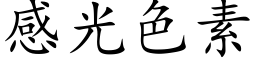 感光色素